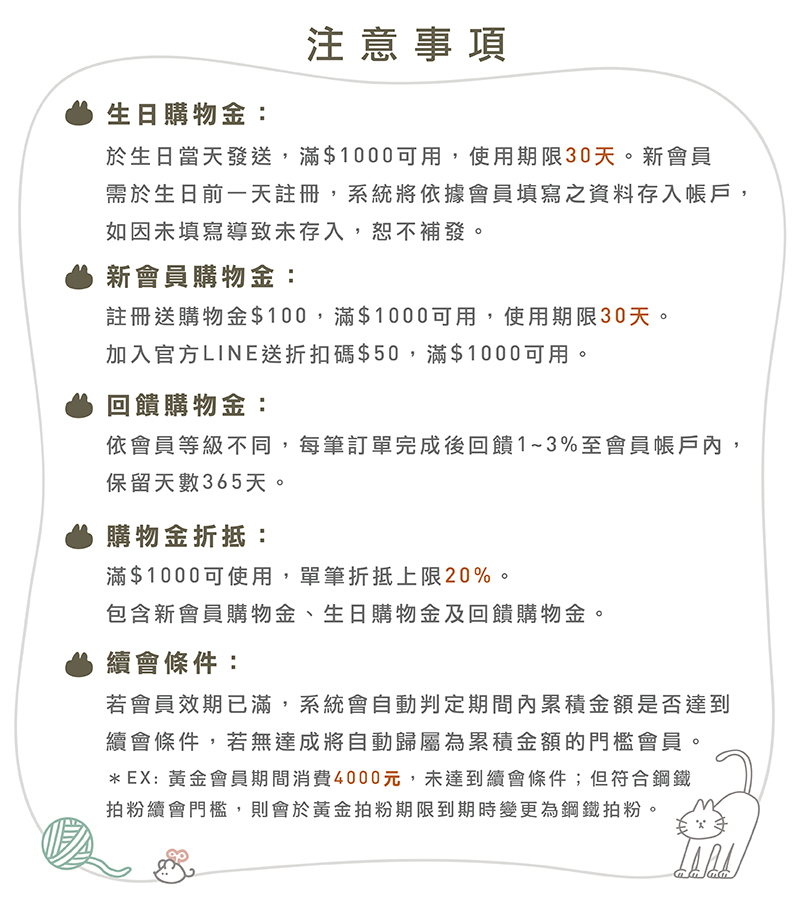 注意事項

生日購物金：

於生日當天發送，滿$1000可用，使用期限30天。新會員需於生日前一天註冊，系統將依據會員填寫之資料存入帳戶，如因未填寫導致未存入，恕不補發。

新會員購物金：

註冊送購物金$100，滿$1000可用，使用期限30天。
加入官方LINE送折扣碼$50，滿$1000可用。

回饋購物金：

依會員等級不同，每筆訂單完成後回饋1~3%至會員帳戶內，保留天數365天。

購物金折抵：

滿$1000可使用，單筆折抵上限20%。
包含新會員購物金、生日購物金及回饋購物金。

續會條件：

若會員效期已滿，系統會自動判定期間內累積金額是否達到續會條件，若無達成將自動歸屬為累積金額的門檻會員。

＊EX: 黃金會員期間消費4000元，未達到續會條件；但符合鋼鐵拍粉續會門檻，則會於黃金拍粉期限到期時變更為鋼鐵拍粉。